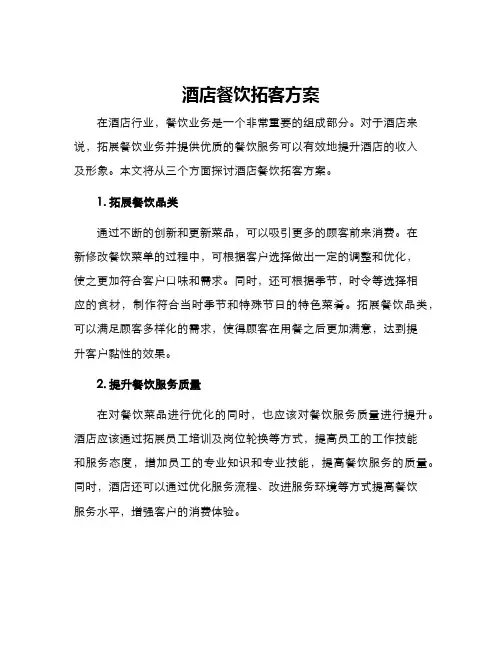 酒店餐饮拓客方案

在酒店行业，餐饮业务是一个非常重要的组成部分。对于酒店来说，拓展餐饮业务并提供优质的餐饮服务可以有效地提升酒店的收入及形象。本文将从三个方面探讨酒店餐饮拓客方案。

1. 拓展餐饮品类

通过不断的创新和更新菜品，可以吸引更多的顾客前来消费。在新修改餐饮菜单的过程中，可根据客户选择做出一定的调整和优化，使之更加符合客户口味和需求。同时，还可根据季节，时令等选择相应的食材，制作符合当时季节和特殊节日的特色菜肴。拓展餐饮品类，可以满足顾客多样化的需求，使得顾客在用餐之后更加满意，达到提升客户黏性的效果。

2. 提升餐饮服务质量

在对餐饮菜品进行优化的同时，也应该对餐饮服务质量进行提升。酒店应该通过拓展员工培训及岗位轮换等方式，提高员工的工作技能和服务态度，增加员工的专业知识和专业技能，提高餐饮服务的质量。同时，酒店还可以通过优化服务流程、改进服务环境等方式提高餐饮服务水平，增强客户的消费体验。